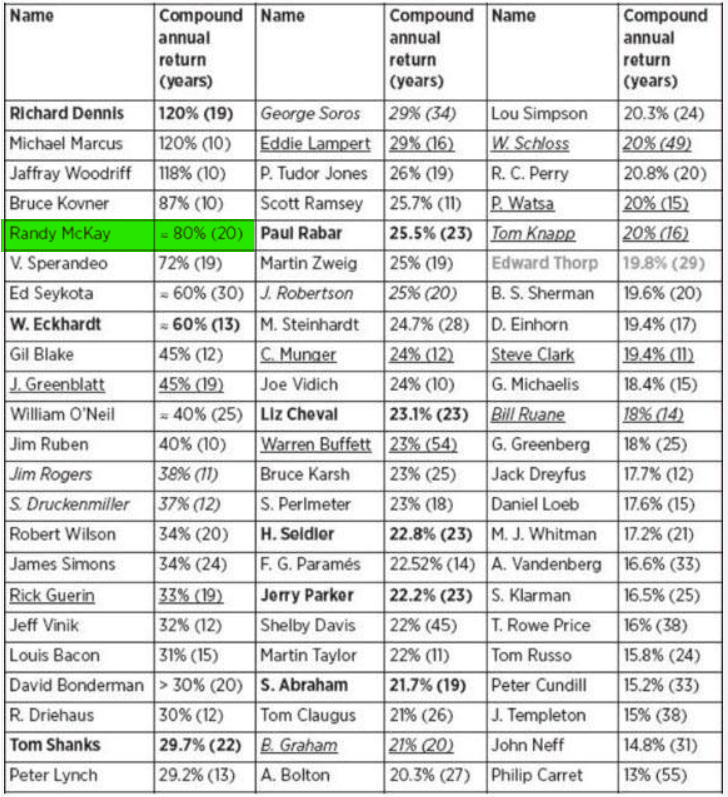 | Name | Compound annual return (years) | Name | Compound annual return (years) | Name | Compound annual return (years) |
|---|---|---|---|---|---|
| Richard Dennis | 120% (19) | George Soros | 29% (34) | Lou Simpson | 20.3% (24) |
| Michael Marcus | 120% (10) | Eddie Lampert | 29% (16) | W. Schloss | 20% (49) |
| Jaffray Woodriff | 118% (10) | P. Tudor Jones | 26% (19) | R. C. Perry | 20.8% (20) |
| Bruce Kovner | 87% (10) | Scott Ramsey | 25.7% (11) | P. Watsa | 20% (15) |
| Randy McKay | ≈ 80% (20) | Paul Rabar | 25.5% (23) | Tom Knapp | 20% (16) |
| V. Sperandeo | 72% (19) | Martin Zweig | 25% (19) | Edward Thorp | 19.8% (29) |
| Ed Seykota | ≈ 60% (30) | J. Robertson | 25% (20) | B. S. Sherman | 19.6% (20) |
| W. Eckhardt | ≈ 60% (13) | M. Steinhardt | 24.7% (28) | D. Einhorn | 19.4% (17) |
| Gil Blake | 45% (12) | C. Munger | 24% (12) | Steve Clark | 19.4% (11) |
| J. Greenblatt | 45% (19) | Joe Vidich | 24% (10) | G. Michaelis | 18.4% (15) |
| William O'Neil | ≈ 40% (25) | Liz Cheval | 23.1% (23) | Bill Ruane | 18% (14) |
| Jim Ruben | 40% (10) | Warren Buffett | 23% (54) | G. Greenberg | 18% (25) |
| Jim Rogers | 38% (11) | Bruce Karsh | 23% (25) | Jack Dreyfus | 17.7% (12) |
| S. Druckenmiller | 37% (12) | S. Perlmeter | 23% (18) | Daniel Loeb | 17.6% (15) |
| Robert Wilson | 34% (20) | H. Seidler | 22.8% (23) | M. J. Whitman | 17.2% (21) |
| James Simons | 34% (24) | F. G. Paramés | 22.52% (14) | A. Vandenberg | 16.6% (33) |
| Rick Guerin | 33% (19) | Jerry Parker | 22.2% (23) | S. Klarman | 16.5% (25) |
| Jeff Vinik | 32% (12) | Shelby Davis | 22% (45) | T. Rowe Price | 16% (38) |
| Louis Bacon | 31% (15) | Martin Taylor | 22% (11) | Tom Russo | 15.8% (24) |
| David Bonderman | > 30% (20) | S. Abraham | 21.7% (19) | Peter Cundill | 15.2% (33) |
| R. Driehaus | 30% (12) | Tom Claugus | 21% (26) | J. Templeton | 15% (38) |
| Tom Shanks | 29.7% (22) | B. Graham | 21% (20) | John Neff | 14.8% (31) |
| Peter Lynch | 29.2% (13) | A. Bolton | 20.3% (27) | Philip Carret | 13% (55) |